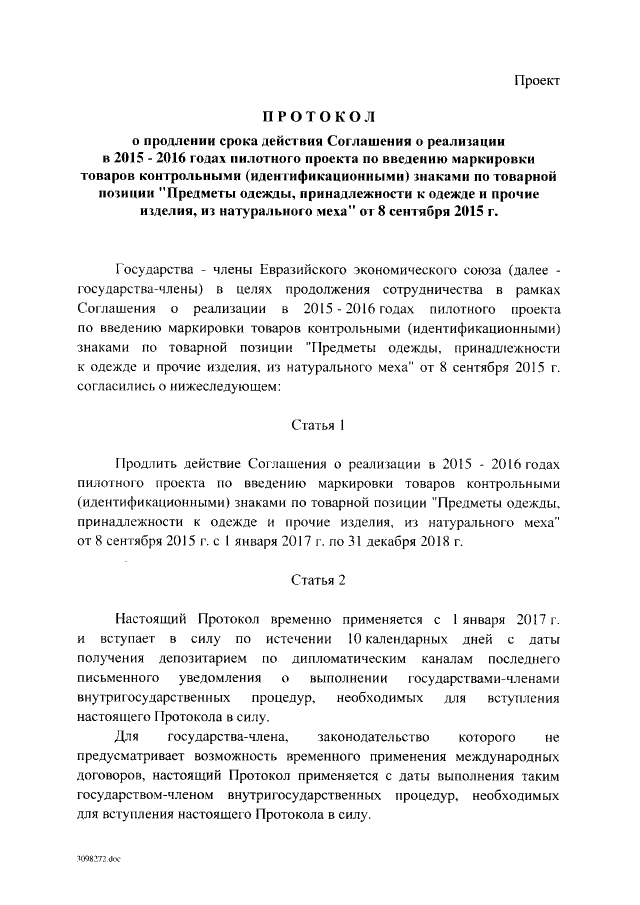 Проект

ПРОТОКОЛ

о продлении срока действия Соглашения о реализации в 2015 - 2016 годах пилотного проекта по введению маркировки товаров контрольными (идентификационными) знаками по товарной позиции "Предметы одежды, принадлежности к одежде и прочие изделия, из натурального меха" от 8 сентября 2015 г.

Государства - члены Евразийского экономического союза (далее - государства-члены) в целях продолжения сотрудничества в рамках Соглашения о реализации в 2015 - 2016 годах пилотного проекта по введению маркировки товаров контрольными (идентификационными) знаками по товарной позиции "Предметы одежды, принадлежности к одежде и прочие изделия, из натурального меха" от 8 сентября 2015 г. согласились о нижеследующем:

Статья 1

Продлить действие Соглашения о реализации в 2015 - 2016 годах пилотного проекта по введению маркировки товаров контрольными (идентификационными) знаками по товарной позиции "Предметы одежды, принадлежности к одежде и прочие изделия, из натурального меха" от 8 сентября 2015 г. с 1 января 2017 г. по 31 декабря 2018 г.

Статья 2

Настоящий Протокол временно применяется с 1 января 2017 г. и вступает в силу по истечении 10 календарных дней с даты получения депозитарием по дипломатическим каналам последнего письменного уведомления о выполнении государствами-членами внутригосударственных процедур, необходимых для вступления настоящего Протокола в силу.

Для государства-члена, законодательство которого не предусматривает возможность временного применения международных договоров, настоящий Протокол применяется с даты выполнения таким государством-членом внутригосударственных процедур, необходимых для вступления настоящего Протокола в силу.

3098272.doc